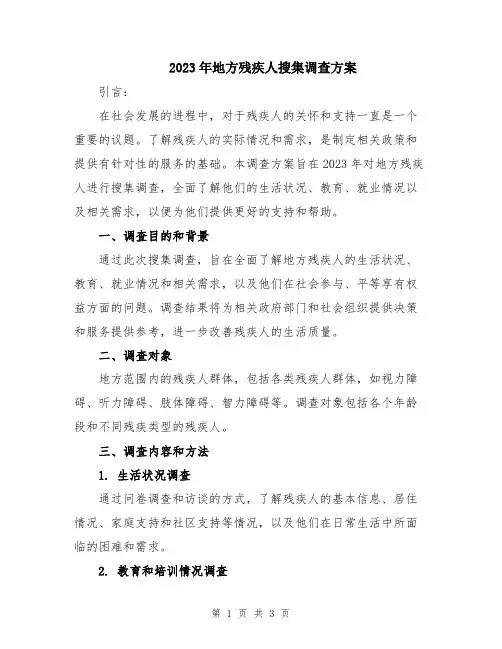 2023年地方残疾人搜集调查方案

引言：

在社会发展的进程中，对于残疾人的关怀和支持一直是一个重要的议题。了解残疾人的实际情况和需求，是制定相关政策和提供有针对性的服务的基础。本调查方案旨在2023年对地方残疾人进行搜集调查，全面了解他们的生活状况、教育、就业情况以及相关需求，以便为他们提供更好的支持和帮助。

一、调查目的和背景

通过此次搜集调查，旨在全面了解地方残疾人的生活状况、教育、就业情况和相关需求，以及他们在社会参与、平等享有权益方面的问题。调查结果将为相关政府部门和社会组织提供决策和服务提供参考，进一步改善残疾人的生活质量。

二、调查对象

地方范围内的残疾人群体，包括各类残疾人群体，如视力障碍、听力障碍、肢体障碍、智力障碍等。调查对象包括各个年龄段和不同残疾类型的残疾人。

三、调查内容和方法

1. 生活状况调查

通过问卷调查和访谈的方式，了解残疾人的基本信息、居住情况、家庭支持和社区支持等情况，以及他们在日常生活中所面临的困难和需求。

2. 教育和培训情况调查

第 1 页 共 3 页